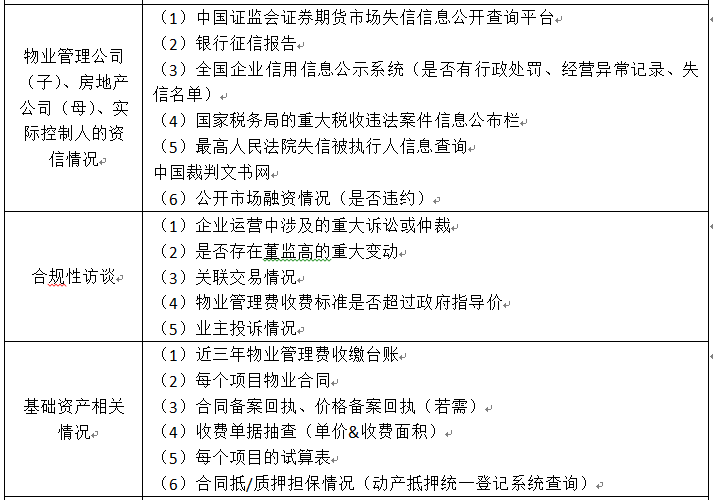 | | |
|---|---|
| 物业管理公司（子）、房地产公司（母）、实际控制人的资信情况 | （1）中国证监会证券期货市场失信信息公开查询平台<br>（2）银行征信报告<br>（3）全国企业信用信息公示系统（是否有行政处罚、经营异常记录、失信名单）<br>（4）国家税务局的重大税收违法案件信息公布栏<br>（5）最高人民法院失信被执行人信息查询<br>中国裁判文书网<br>（6）公开市场融资情况（是否违约） |
| 合规性访谈 | （1）企业运营中涉及的重大诉讼或仲裁<br>（2）是否存在董监高的重大变动<br>（3）关联交易情况<br>（4）物业管理费收费标准是否超过政府指导价<br>（5）业主投诉情况 |
| 基础资产相关情况 | （1）近三年物业管理费收缴台账<br>（2）每个项目物业合同<br>（3）合同备案回执、价格备案回执（若需）<br>（4）收费单据抽查（单价&收费面积）<br>（5）每个项目的试算表<br>（6）合同抵/质押担保情况（动产抵押统一登记系统查询） |